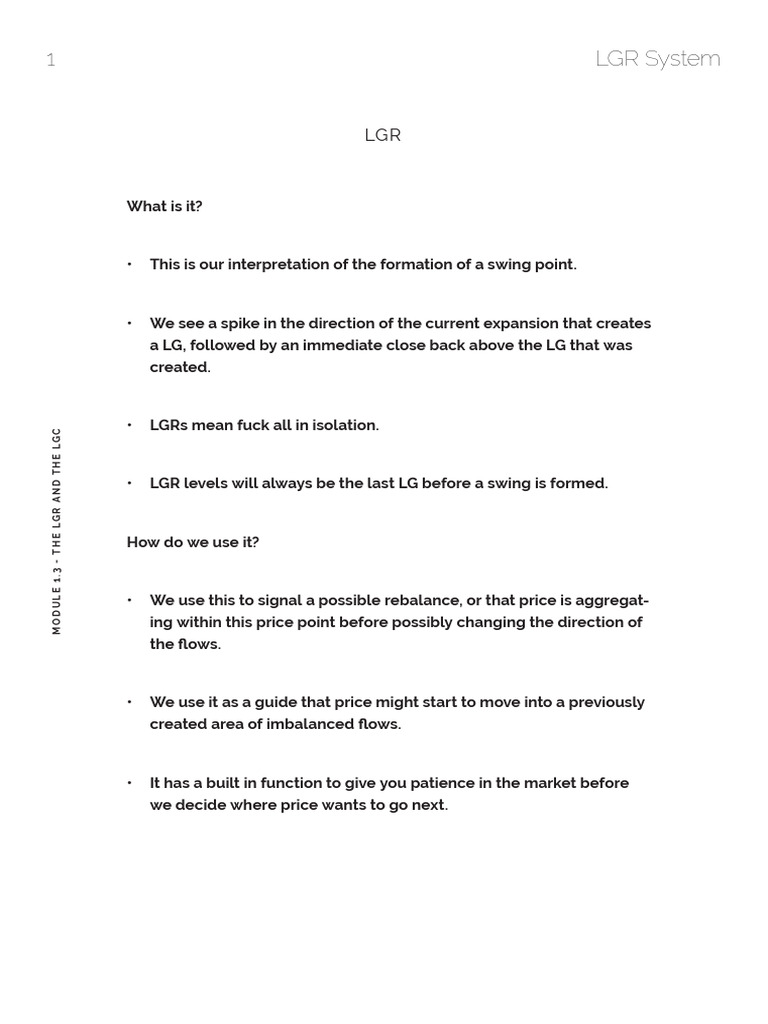 1

LGR System

MODULE 1.3 - THE LGR AND THE LGC

LGR

What is it?

• This is our interpretation of the formation of a swing point.

• We see a spike in the direction of the current expansion that creates a LG, followed by an immediate close back above the LG that was created.

• LGRs mean fuck all in isolation.

• LGR levels will always be the last LG before a swing is formed.

How do we use it?

• We use this to signal a possible rebalance, or that price is aggregating within this price point before possibly changing the direction of the flows.

• We use it as a guide that price might start to move into a previously created area of imbalanced flows.

• It has a built in function to give you patience in the market before we decide where price wants to go next.